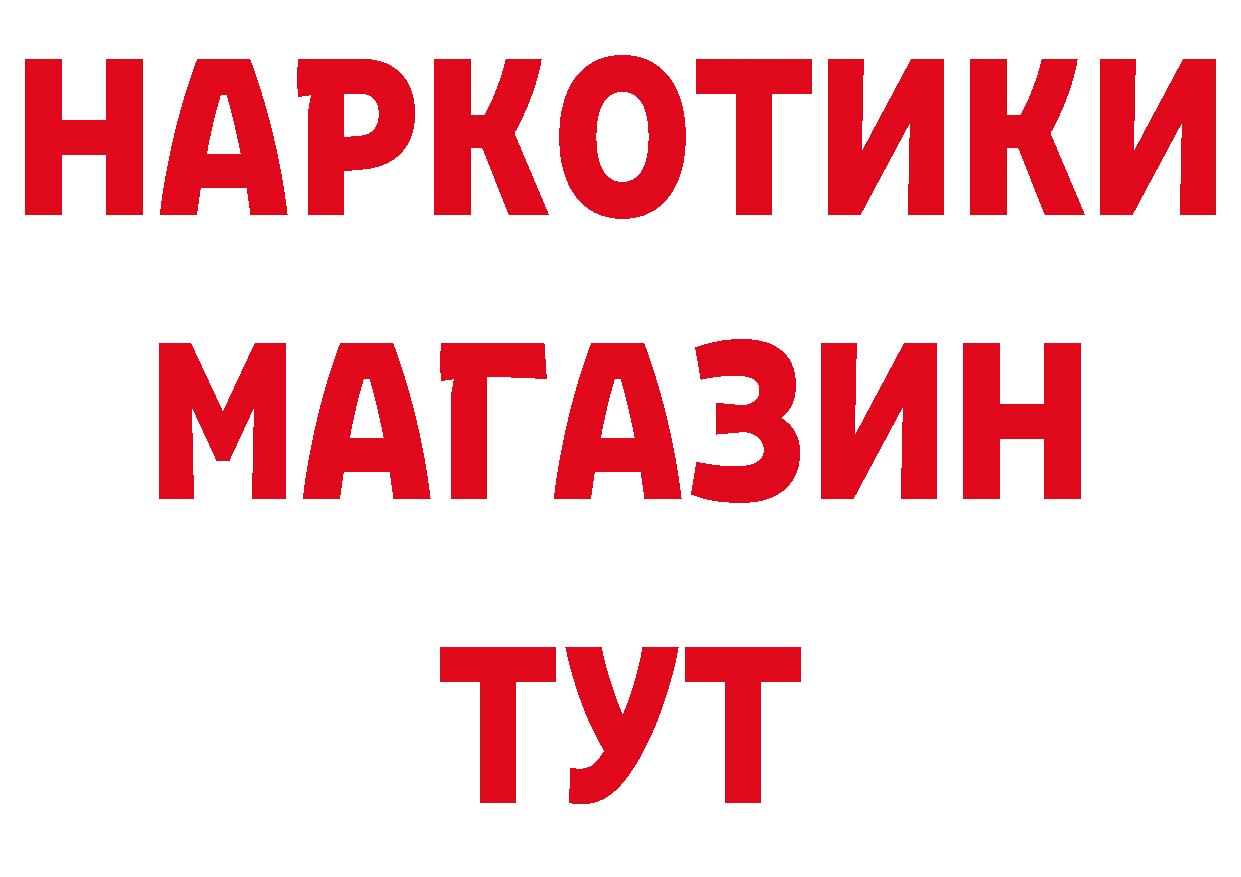 НАРКОТИКИ
МАГАЗИН
ТУТ